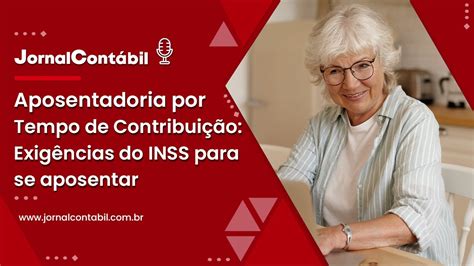 JornalContábil

Aposentadoria por Tempo de Contribuição: Exigências do INSS para se aposentar

www.jornalcontabil.com.br